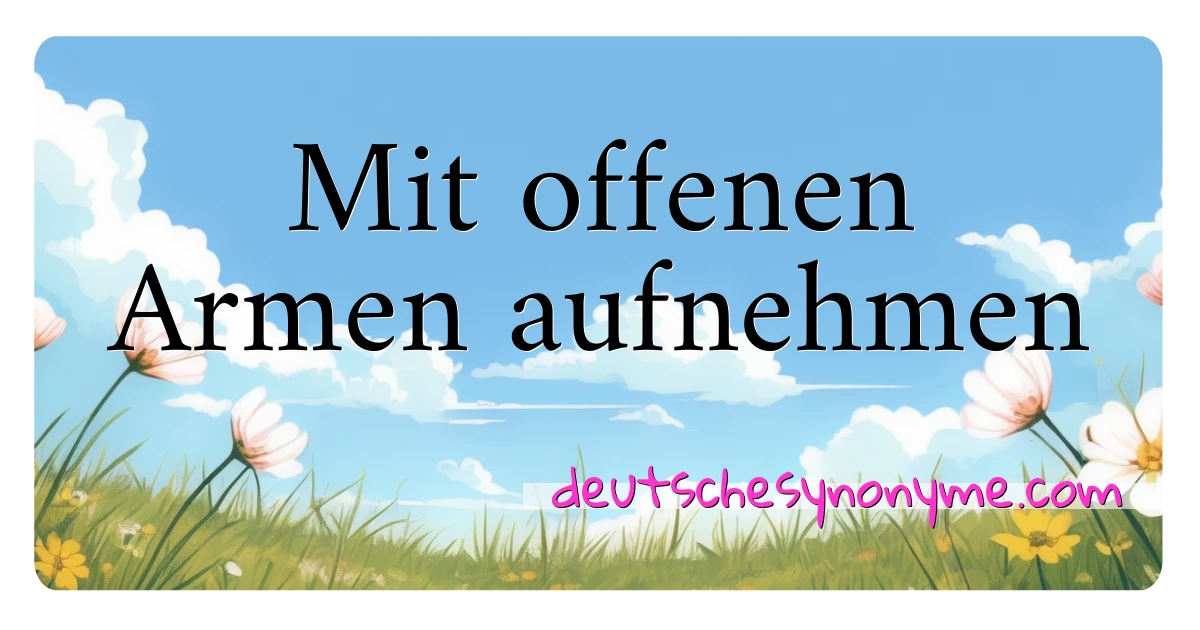 Mit offenen Armen aufnehmen

deutschesynonyme.com